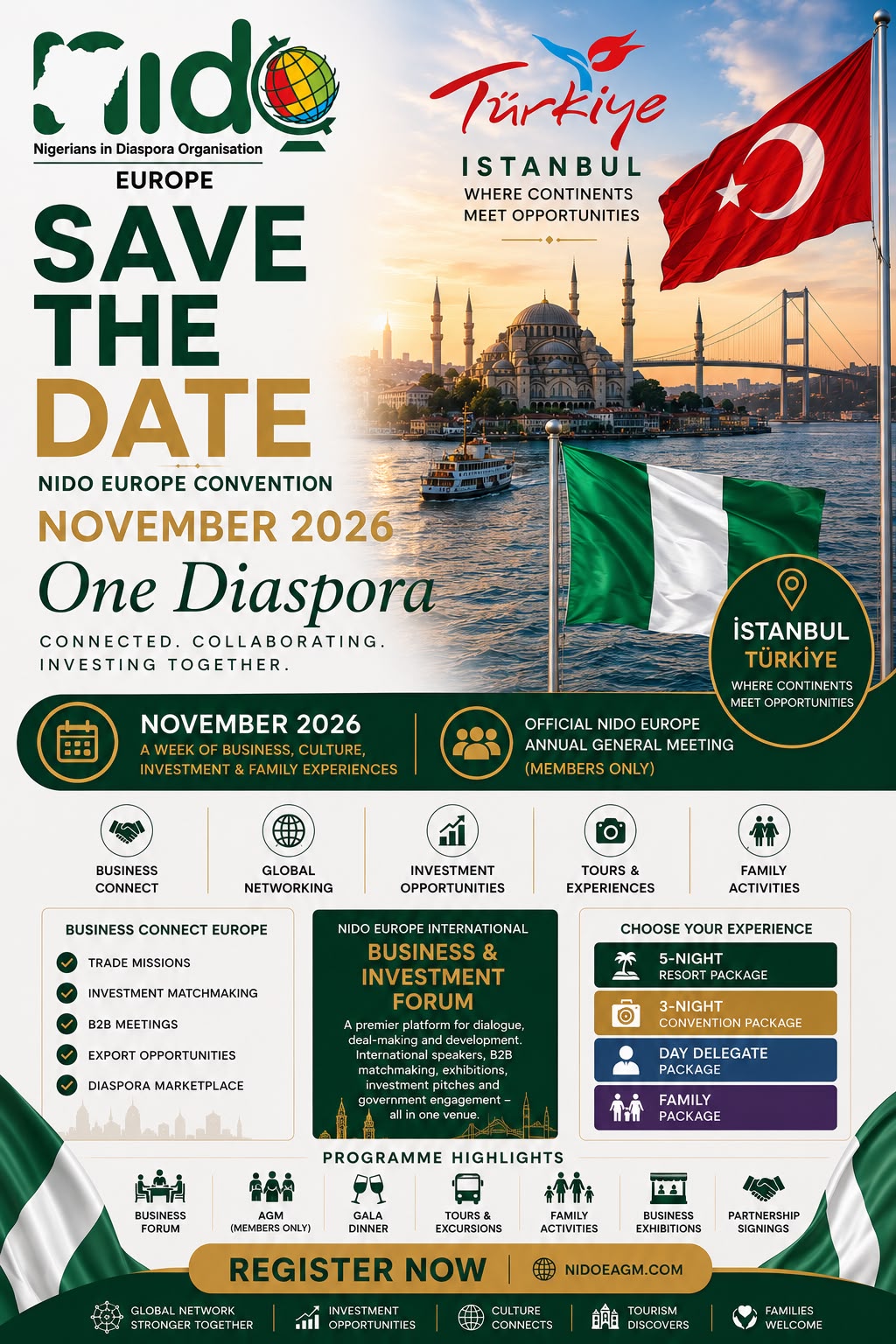 nido
Nigerians in Diaspora Organisation
EUROPE

SAVE THE DATE

NIDO EUROPE CONVENTION
NOVEMBER 2026
One Diaspora
CONNECTED. COLLABORATING. INVESTING TOGETHER.

Türkiye
ISTANBUL
WHERE CONTINENTS MEET OPPORTUNITIES

İSTANBUL
TÜRKİYE
WHERE CONTINENTS MEET OPPORTUNITIES

NOVEMBER 2026
A WEEK OF BUSINESS, CULTURE, INVESTMENT & FAMILY EXPERIENCES

OFFICIAL NIDO EUROPE ANNUAL GENERAL MEETING (MEMBERS ONLY)

BUSINESS CONNECT
GLOBAL NETWORKING
INVESTMENT OPPORTUNITIES
TOURS & EXPERIENCES
FAMILY ACTIVITIES

BUSINESS CONNECT EUROPE
TRADE MISSIONS
INVESTMENT MATCHMAKING
B2B MEETINGS
EXPORT OPPORTUNITIES
DIASPORA MARKETPLACE

NIDO EUROPE INTERNATIONAL
BUSINESS & INVESTMENT FORUM
A premier platform for dialogue, deal-making and development. International speakers, B2B matchmaking, exhibitions, investment pitches and government engagement – all in one venue.

CHOOSE YOUR EXPERIENCE
5-NIGHT RESORT PACKAGE
3-NIGHT CONVENTION PACKAGE
DAY DELEGATE PACKAGE
FAMILY PACKAGE

PROGRAMME HIGHLIGHTS
BUSINESS FORUM
AGM (MEMBERS ONLY)
GALA DINNER
TOURS & EXCURSIONS
FAMILY ACTIVITIES
BUSINESS EXHIBITIONS
PARTNERSHIP SIGNINGS

REGISTER NOW
NIDOEAGM.COM

GLOBAL NETWORK STRONGER TOGETHER
INVESTMENT OPPORTUNITIES
CULTURE CONNECTS
TOURISM DISCOVERS
FAMILIES WELCOME